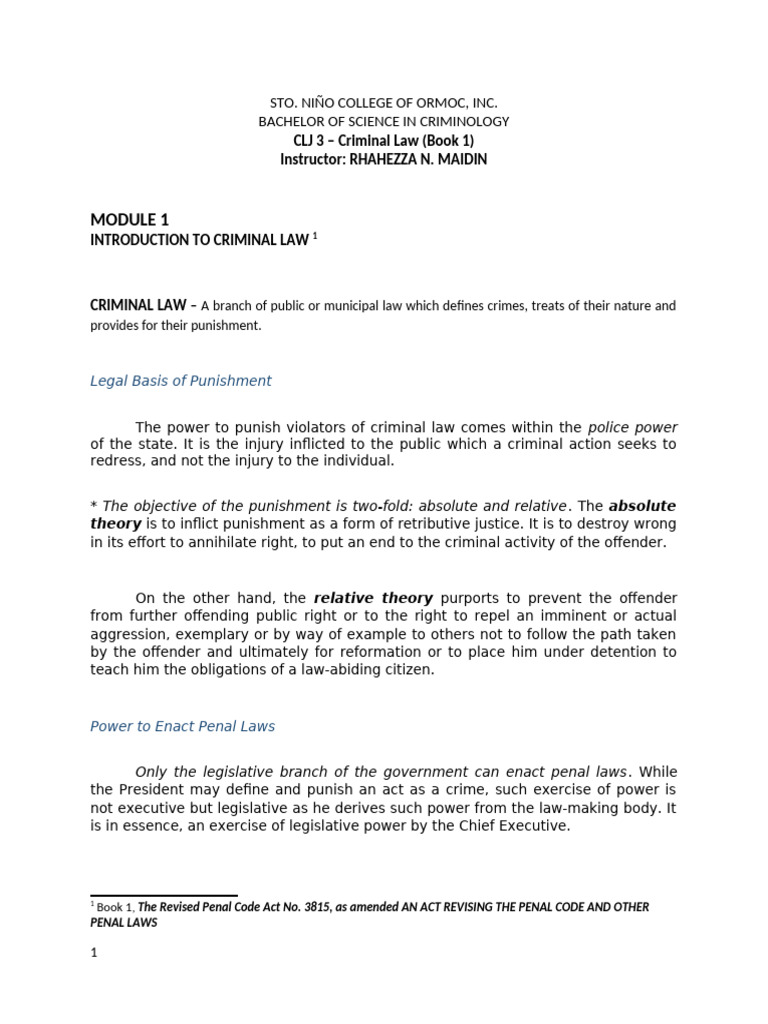 STO. NIÑO COLLEGE OF ORMOC, INC.
BACHELOR OF SCIENCE IN CRIMINOLOGY
CLJ 3 – Criminal Law (Book 1)
Instructor: RHAHEZZA N. MAIDIN

MODULE 1
INTRODUCTION TO CRIMINAL LAW $^1$

CRIMINAL LAW – A branch of public or municipal law which defines crimes, treats of their nature and provides for their punishment.

Legal Basis of Punishment

The power to punish violators of criminal law comes within the police power of the state. It is the injury inflicted to the public which a criminal action seeks to redress, and not the injury to the individual.

* The objective of the punishment is two-fold: absolute and relative. The absolute theory is to inflict punishment as a form of retributive justice. It is to destroy wrong in its effort to annihilate right, to put an end to the criminal activity of the offender.

On the other hand, the relative theory purports to prevent the offender from further offending public right or to the right to repel an imminent or actual aggression, exemplary or by way of example to others not to follow the path taken by the offender and ultimately for reformation or to place him under detention to teach him the obligations of a law-abiding citizen.

Power to Enact Penal Laws

Only the legislative branch of the government can enact penal laws. While the President may define and punish an act as a crime, such exercise of power is not executive but legislative as he derives such power from the law-making body. It is in essence, an exercise of legislative power by the Chief Executive.

$^1$ Book 1, The Revised Penal Code Act No. 3815, as amended AN ACT REVISING THE PENAL CODE AND OTHER PENAL LAWS

1